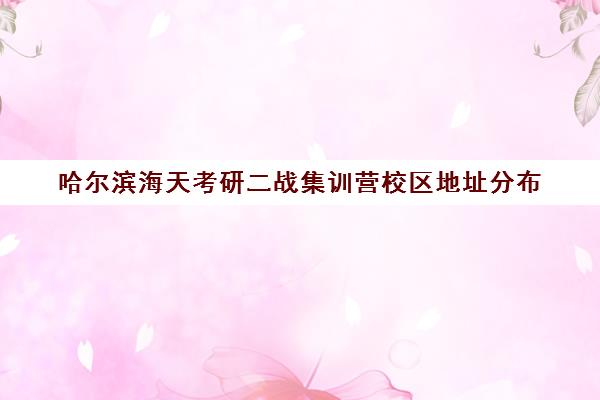 哈尔滨海天考研二战集训营校区地址分布